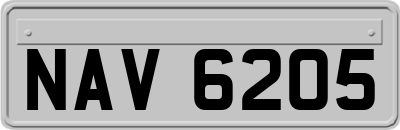 NAV 6205